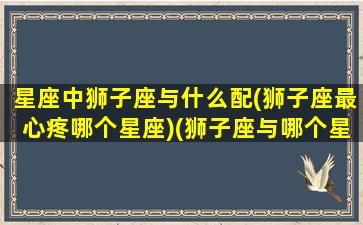 星座中狮子座与什么配(狮子座最心疼哪个星座)(狮子座与哪个星